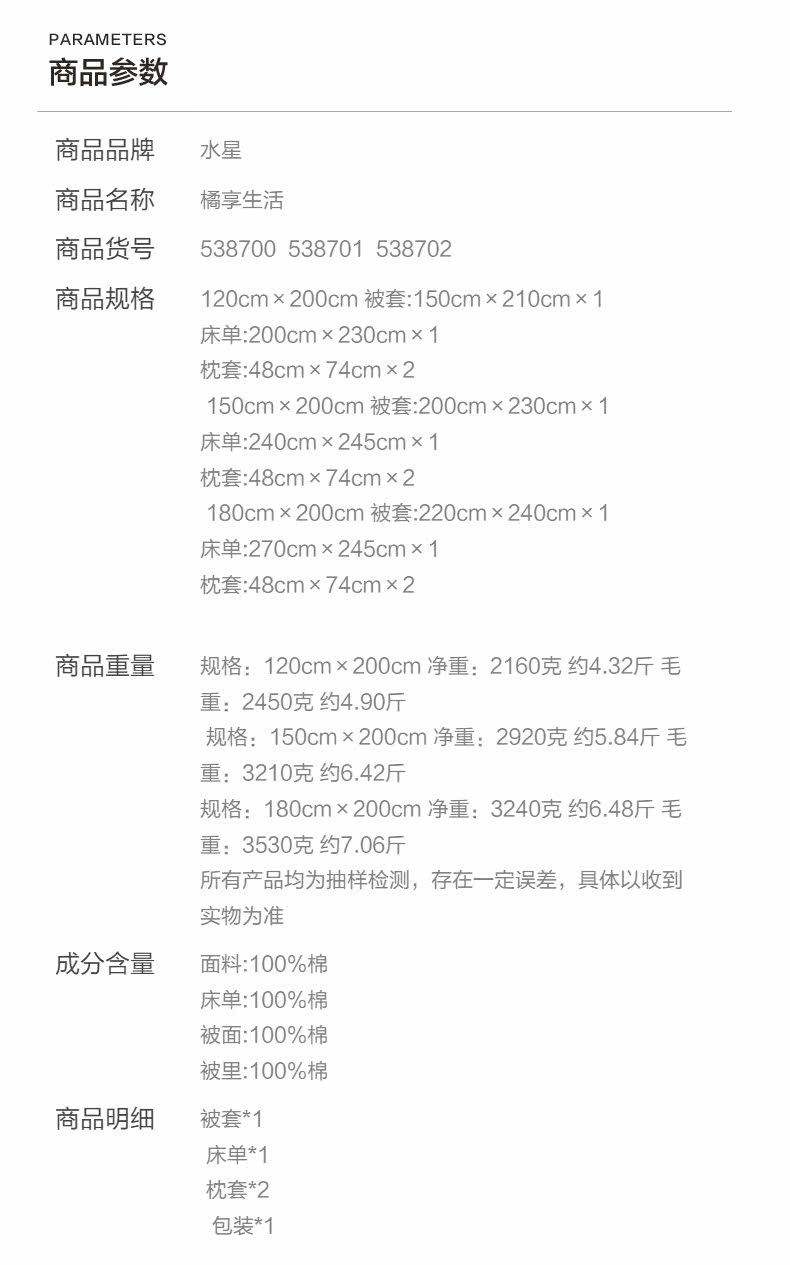 PARAMETERS
商品参数

商品品牌 水星

商品名称 橘享生活

商品货号 538700 538701 538702

商品规格 120cm×200cm 被套:150cm×210cm×1
床单:200cm×230cm×1
枕套:48cm×74cm×2
150cm×200cm 被套:200cm×230cm×1
床单:240cm×245cm×1
枕套:48cm×74cm×2
180cm×200cm 被套:220cm×240cm×1
床单:270cm×245cm×1
枕套:48cm×74cm×2

商品重量 规格：120cm×200cm 净重：2160克 约4.32斤 毛重：2450克 约4.90斤
规格：150cm×200cm 净重：2920克 约5.84斤 毛重：3210克 约6.42斤
规格：180cm×200cm 净重：3240克 约6.48斤 毛重：3530克 约7.06斤
所有产品均为抽样检测，存在一定误差，具体以收到实物为准

成分含量 面料:100%棉
床单:100%棉
被面:100%棉
被里:100%棉

商品明细 被套*1
床单*1
枕套*2
包装*1